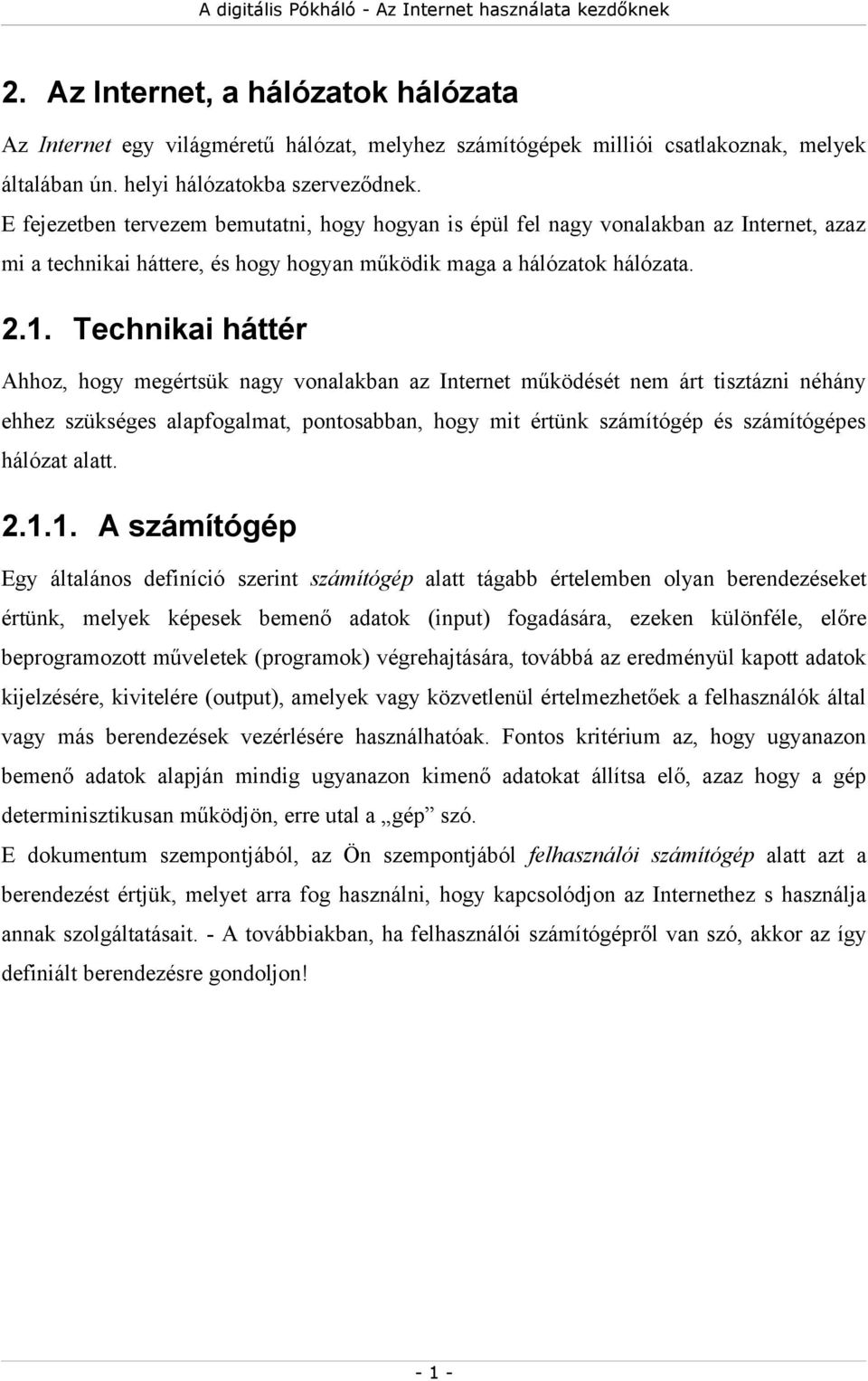 A digitális Pókháló - Az Internet használata kezdőknek

2. Az Internet, a hálózatok hálózata

Az Internet egy világméretű hálózat, melyhez számítógépek milliói csatlakoznak, melyek általában ún. helyi hálózatokba szerveződnek.
E fejezetben tervezem bemutatni, hogy hogyan is épül fel nagy vonalakban az Internet, azaz mi a technikai háttere, és hogy hogyan működik maga a hálózatok hálózata.

2.1. Technikai háttér

Ahhoz, hogy megértsük nagy vonalakban az Internet működését nem árt tisztázni néhány ehhez szükséges alapfogalmat, pontosabban, hogy mit értünk számítógép és számítógépes hálózat alatt.

2.1.1. A számítógép

Egy általános definíció szerint számítógép alatt tágabb értelemben olyan berendezéseket értünk, melyek képesek bemenő adatok (input) fogadására, ezeken különféle, előre beprogramozott műveletek (programok) végrehajtására, továbbá az eredményül kapott adatok kijelzésére, kivitelére (output), amelyek vagy közvetlenül értelmezhetőek a felhasználók által vagy más berendezések vezérlésére használhatóak. Fontos kritérium az, hogy ugyanazon bemenő adatok alapján mindig ugyanazon kimenő adatokat állítsa elő, azaz hogy a gép determinisztikusan működjön, erre utal a „gép” szó.
E dokumentum szempontjából, az Ön szempontjából felhasználói számítógép alatt azt a berendezést értjük, melyet arra fog használni, hogy kapcsolódjon az Internethez s használja annak szolgáltatásait. - A továbbiakban, ha felhasználói számítógépről van szó, akkor az így definiált berendezésre gondoljon!

- 1 -